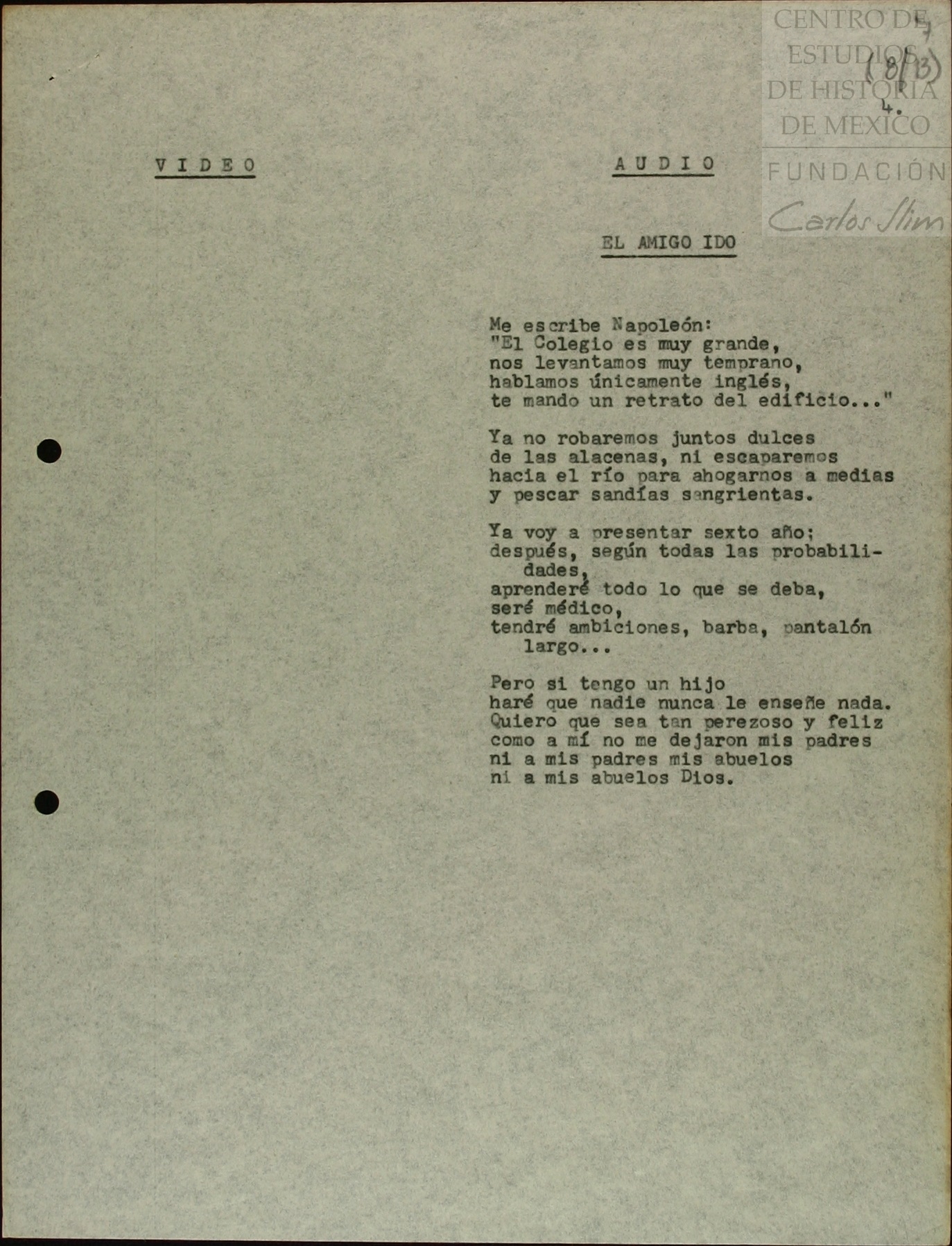 (8/13)
4.

VIDEO

AUDIO

EL AMIGO IDO

Me escribe Napoleón:
"El Colegio es muy grande,
nos levantamos muy temprano,
hablamos únicamente inglés,
te mando un retrato del edificio..."

Ya no robaremos juntos dulces
de las alacenas, ni escaparemos
hacia el río para ahogarnos a medias
y pescar sandías sangrientas.

Ya voy a presentar sexto año;
después, según todas las probabilidades,
aprenderé todo lo que se deba,
seré médico,
tendré ambiciones, barba, pantalón largo...

Pero si tengo un hijo
haré que nadie nunca le enseñe nada.
Quiero que sea tan perezoso y feliz
como a mí no me dejaron mis padres
ni a mis padres mis abuelos
ni a mis abuelos Dios.

CENTRO DE ESTUDIOS DE HISTORIA DE MEXICO
FUNDACIÓN Carlos Slim